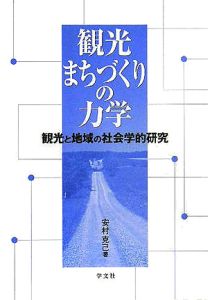 観光
まちづくり
の
力学

観光と地域の社会学的研究

安村克己 著

学文社